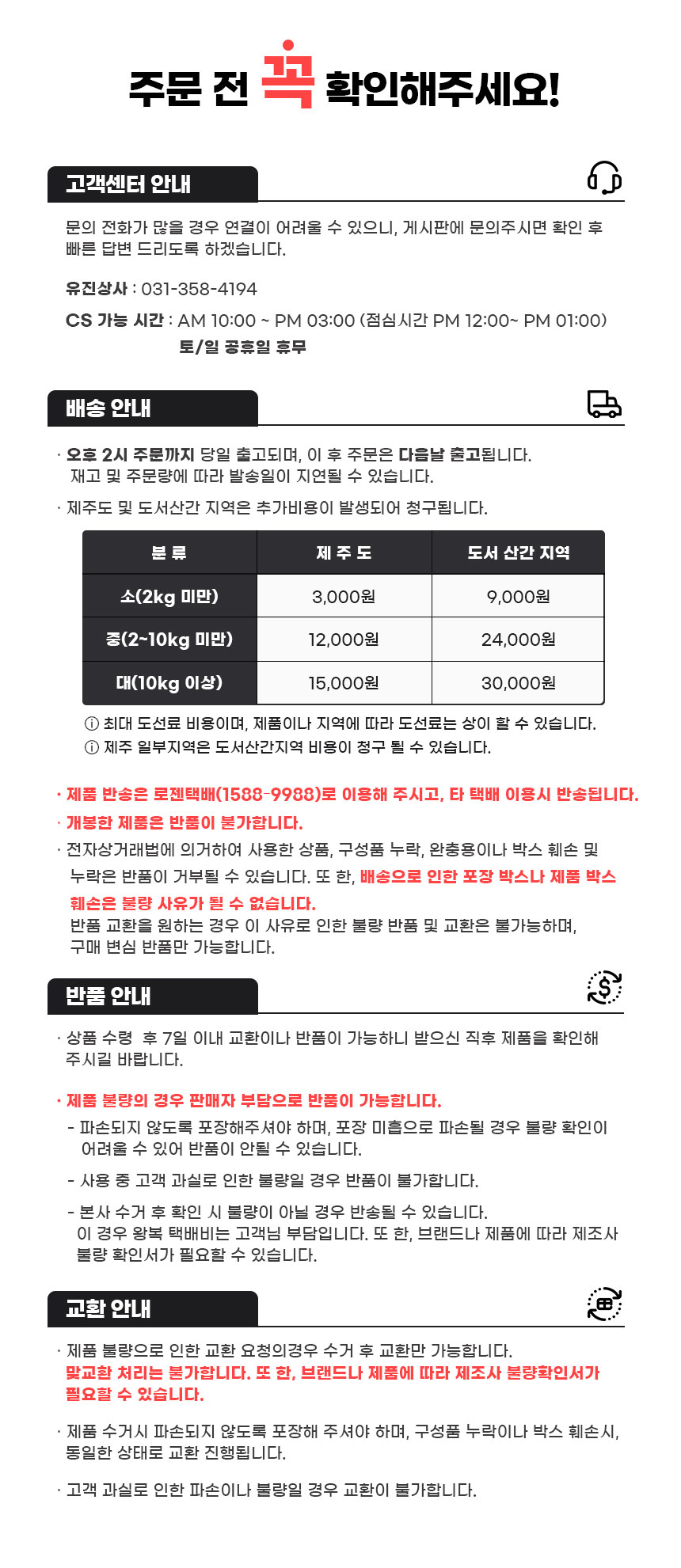 주문 전 꼭 확인해주세요!

고객센터 안내

문의 전화가 많을 경우 연결이 어려울 수 있으니, 게시판에 문의주시면 확인 후 빠른 답변 드리도록 하겠습니다.

유진상사 : 031-358-4194

CS 가능 시간 : AM 10:00 ~ PM 03:00 (점심시간 PM 12:00~ PM 01:00)
토/일 공휴일 휴무

배송 안내

· 오후 2시 주문까지 당일 출고되며, 이 후 주문은 다음날 출고됩니다. 재고 및 주문량에 따라 발송일이 지연될 수 있습니다.

· 제주도 및 도서산간 지역은 추가비용이 발생되어 청구됩니다.

| 분 류 | 제 주 도 | 도서 산간 지역 |
|---|---|---|
| 소(2kg 미만) | 3,000원 | 9,000원 |
| 중(2~10kg 미만) | 12,000원 | 24,000원 |
| 대(10kg 이상) | 15,000원 | 30,000원 |

ⓘ 최대 도선료 비용이며, 제품이나 지역에 따라 도선료는 상이 할 수 있습니다.
ⓘ 제주 일부지역은 도서산간지역 비용이 청구 될 수 있습니다.

· 제품 반송은 로젠택배(1588-9988)로 이용해 주시고, 타 택배 이용시 반송됩니다.
· 개봉한 제품은 반품이 불가합니다.
· 전자상거래법에 의거하여 사용한 상품, 구성품 누락, 완충용이나 박스 훼손 및 누락은 반품이 거부될 수 있습니다. 또 한, 배송으로 인한 포장 박스나 제품 박스 훼손은 불량 사유가 될 수 없습니다.
반품 교환을 원하는 경우 이 사유로 인한 불량 반품 및 교환은 불가능하며, 구매 변심 반품만 가능합니다.

반품 안내

· 상품 수령 후 7일 이내 교환이나 반품이 가능하니 받으신 직후 제품을 확인해 주시길 바랍니다.

· 제품 불량의 경우 판매자 부담으로 반품이 가능합니다.
- 파손되지 않도록 포장해주셔야 하며, 포장 미흡으로 파손될 경우 불량 확인이 어려울 수 있어 반품이 안될 수 있습니다.
- 사용 중 고객 과실로 인한 불량일 경우 반품이 불가합니다.
- 본사 수거 후 확인 시 불량이 아닐 경우 반송될 수 있습니다. 이 경우 왕복 택배비는 고객님 부담입니다. 또 한, 브랜드나 제품에 따라 제조사 불량 확인서가 필요할 수 있습니다.

교환 안내

· 제품 불량으로 인한 교환 요청의경우 수거 후 교환만 가능합니다.
맞교환 처리는 불가합니다. 또 한, 브랜드나 제품에 따라 제조사 불량확인서가 필요할 수 있습니다.

· 제품 수거시 파손되지 않도록 포장해 주셔야 하며, 구성품 누락이나 박스 훼손시, 동일한 상태로 교환 진행됩니다.

· 고객 과실로 인한 파손이나 불량일 경우 교환이 불가합니다.